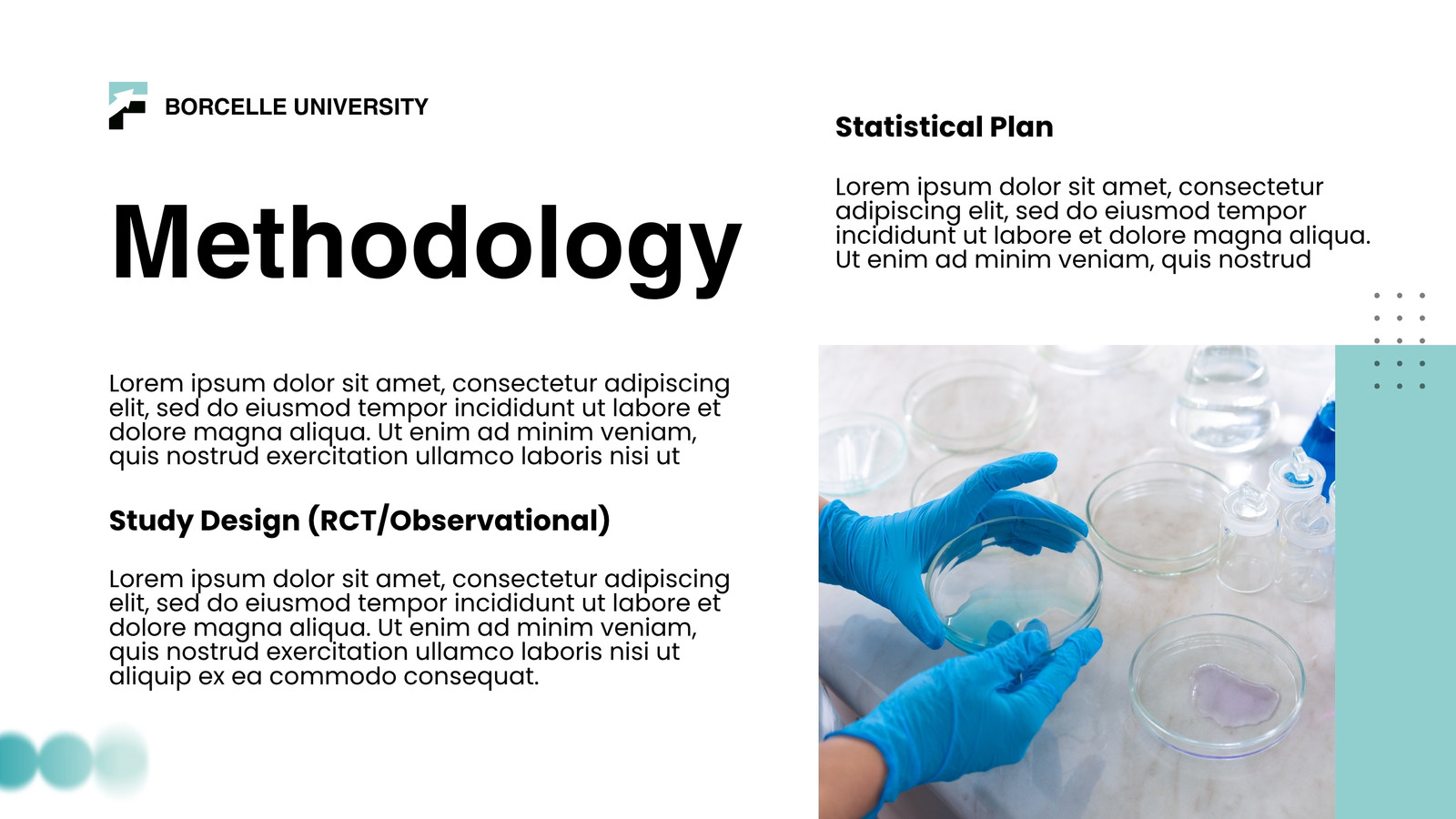 BORCELLE UNIVERSITY

Methodology

Lorem ipsum dolor sit amet, consectetur adipiscing elit, sed do eiusmod tempor incididunt ut labore et dolore magna aliqua. Ut enim ad minim veniam, quis nostrud exercitation ullamco laboris nisi ut

Study Design (RCT/Observational)

Lorem ipsum dolor sit amet, consectetur adipiscing elit, sed do eiusmod tempor incididunt ut labore et dolore magna aliqua. Ut enim ad minim veniam, quis nostrud exercitation ullamco laboris nisi ut aliquip ex ea commodo consequat.

Statistical Plan

Lorem ipsum dolor sit amet, consectetur adipiscing elit, sed do eiusmod tempor incididunt ut labore et dolore magna aliqua. Ut enim ad minim veniam, quis nostrud